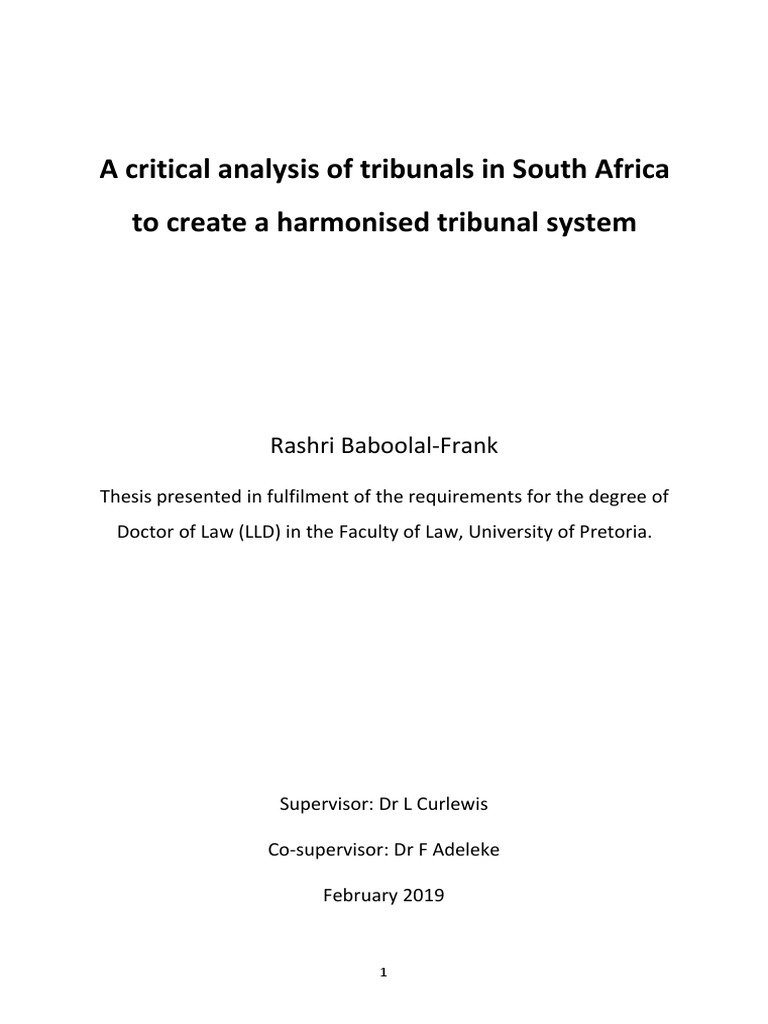 A critical analysis of tribunals in South Africa to create a harmonised tribunal system

Rashri Baboolal-Frank

Thesis presented in fulfilment of the requirements for the degree of Doctor of Law (LLD) in the Faculty of Law, University of Pretoria.

Supervisor: Dr L Curlewis

Co-supervisor: Dr F Adeleke

February 2019

1